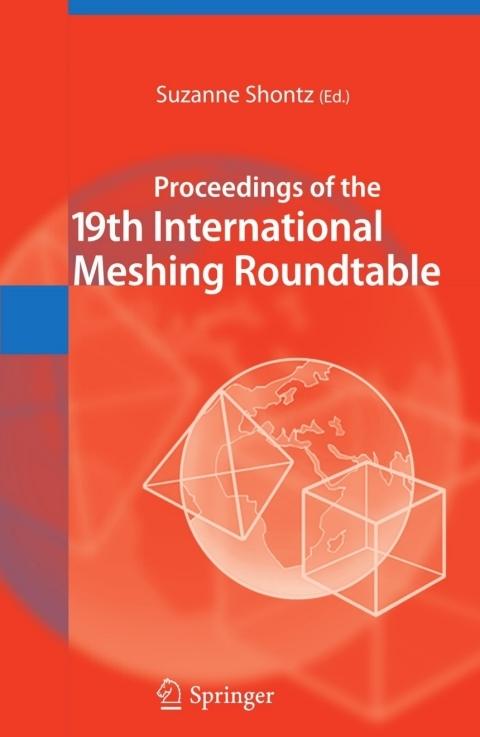 Suzanne Shontz (Ed.)

Proceedings of the
19th International
Meshing Roundtable

Springer